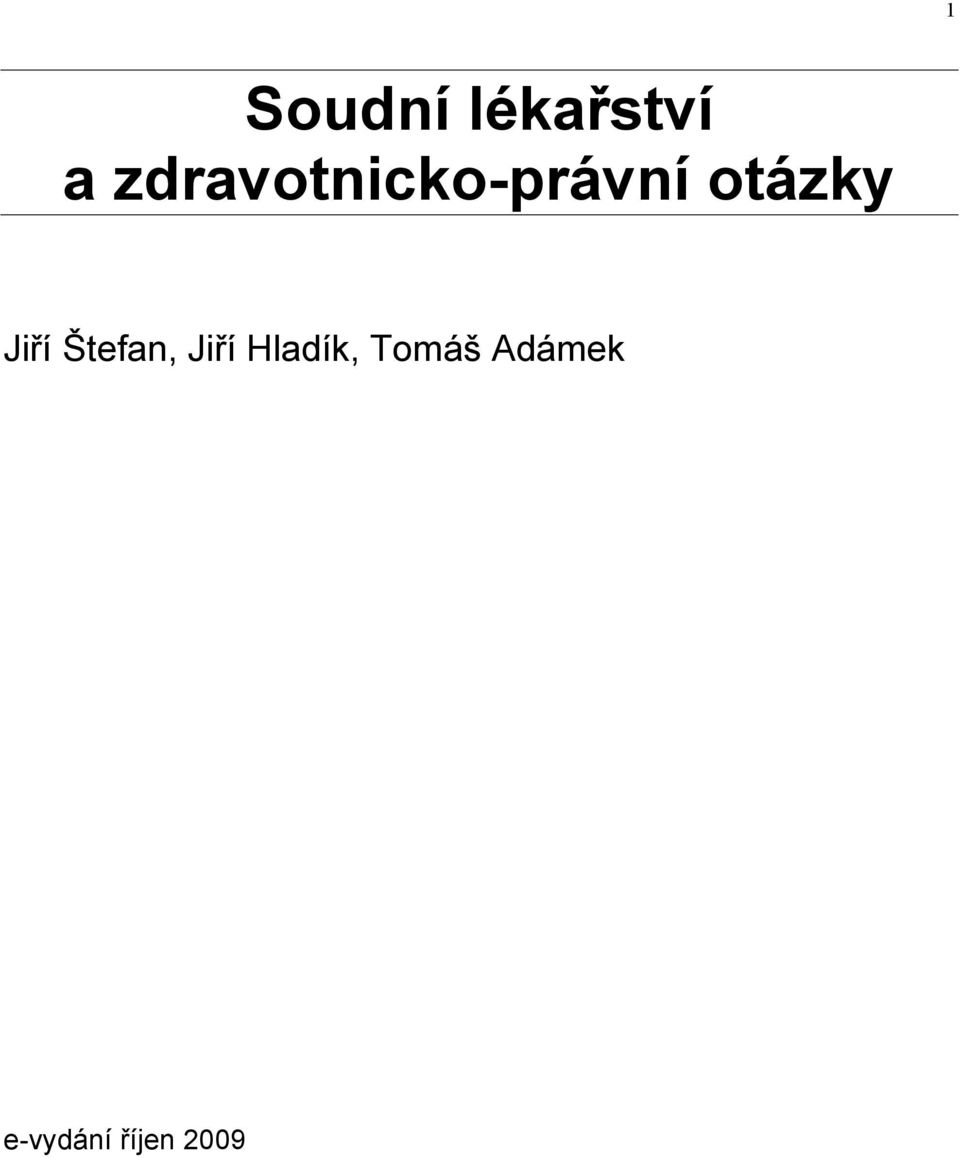 1

Soudní lékařství
a zdravotnicko-právní otázky

Jiří Štefan, Jiří Hladík, Tomáš Adámek

e-vydání říjen 2009